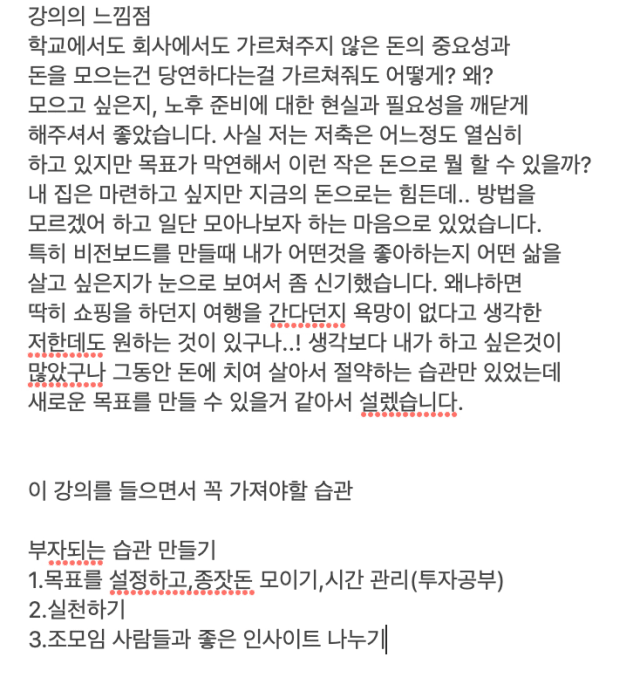 강의의 느낌점
학교에서도 회사에서도 가르쳐주지 않은 돈의 중요성과 돈을 모으는건 당연하다는걸 가르쳐줘도 어떻게? 왜? 모으고 싶은지, 노후 준비에 대한 현실과 필요성을 깨닫게 해주셔서 좋았습니다. 사실 저는 저축은 어느정도 열심히 하고 있지만 목표가 막연해서 이런 작은 돈으로 뭘 할 수 있을까? 내 집은 마련하고 싶지만 지금의 돈으로는 힘든데.. 방법을 모르겠어 하고 일단 모아나보자 하는 마음으로 있었습니다. 특히 비전보드를 만들때 내가 어떤것을 좋아하는지 어떤 삶을 살고 싶은지가 눈으로 보여서 좀 신기했습니다. 왜냐하면 딱히 쇼핑을 하던지 여행을 간다던지 욕망이 없다고 생각한 저한데도 원하는 것이 있구나..! 생각보다 내가 하고 싶은것이 많았구나 그동안 돈에 치여 살아서 절약하는 습관만 있었는데 새로운 목표를 만들 수 있을거 같아서 설렜습니다.

이 강의를 들으면서 꼭 가져야할 습관

부자되는 습관 만들기
1.목표를 설정하고,종잣돈 모이기,시간 관리(투자공부)
2.실천하기
3.조모임 사람들과 좋은 인사이트 나누기